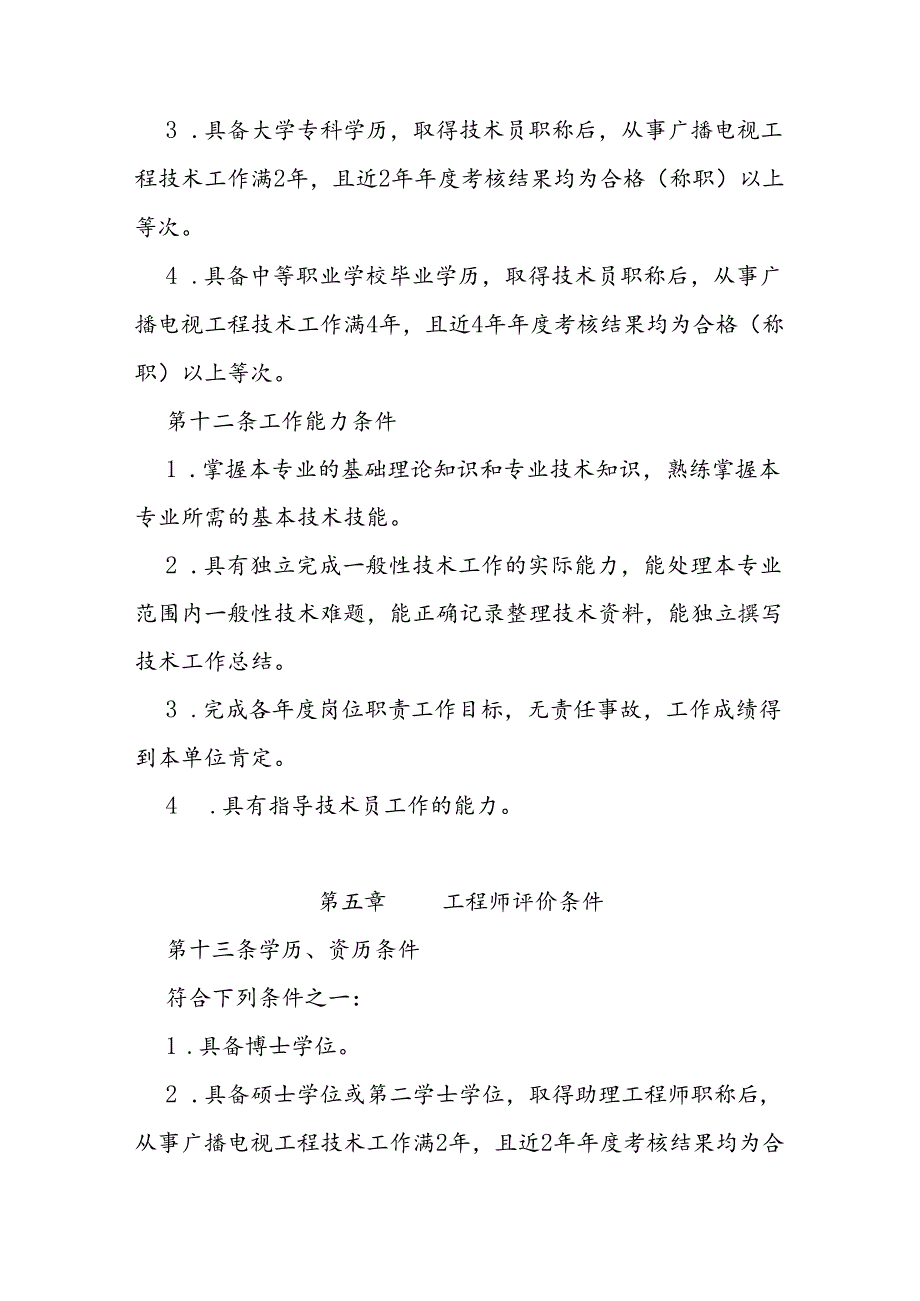 3．具备大学专科学历，取得技术员职称后，从事广播电视工程技术工作满2年，且近2年年度考核结果均为合格（称职）以上等次。

4．具备中等职业学校毕业学历，取得技术员职称后，从事广播电视工程技术工作满4年，且近4年年度考核结果均为合格（称职）以上等次。

第十二条工作能力条件

1．掌握本专业的基础理论知识和专业技术知识，熟练掌握本专业所需的基本技术技能。

2．具有独立完成一般性技术工作的实际能力，能处理本专业范围内一般性技术难题，能正确记录整理技术资料，能独立撰写技术工作总结。

3．完成各年度岗位职责工作目标，无责任事故，工作成绩得到本单位肯定。

4　．具有指导技术员工作的能力。

第五章　　工程师评价条件

第十三条学历、资历条件

符合下列条件之一：

1．具备博士学位。

2．具备硕士学位或第二学士学位，取得助理工程师职称后，从事广播电视工程技术工作满2年，且近2年年度考核结果均为合